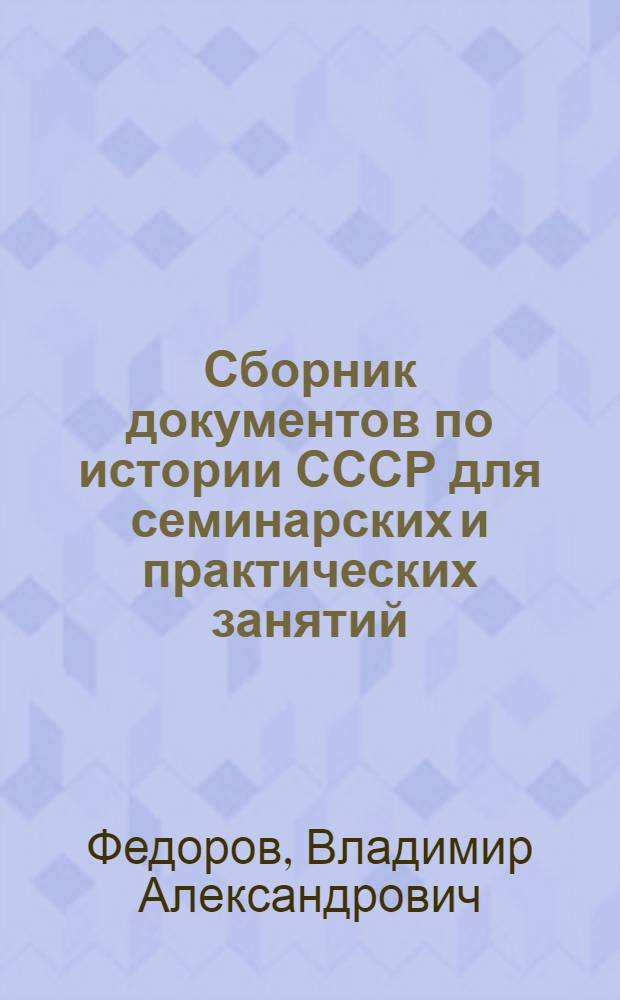 Сборник документов по истории СССР для семинарских и практических занятий

Федоров, Владимир Александрович